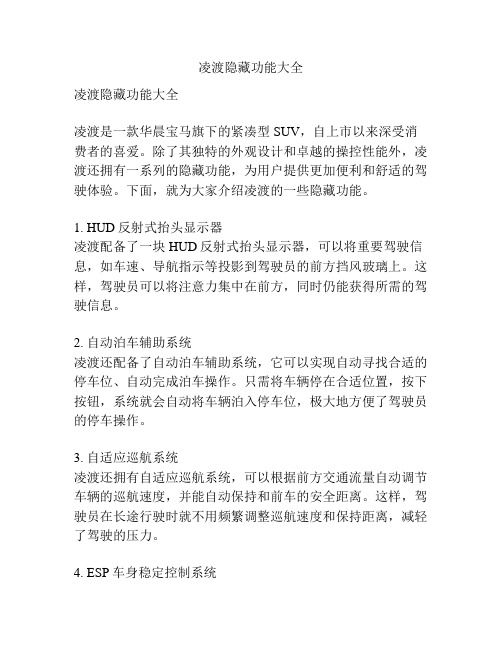 凌渡隐藏功能大全

凌渡隐藏功能大全

凌渡是一款华晨宝马旗下的紧凑型 SUV，自上市以来深受消费者的喜爱。除了其独特的外观设计和卓越的操控性能外，凌渡还拥有一系列的隐藏功能，为用户提供更加便利和舒适的驾驶体验。下面，就为大家介绍凌渡的一些隐藏功能。

1. HUD 反射式抬头显示器
凌渡配备了一块 HUD 反射式抬头显示器，可以将重要驾驶信息，如车速、导航指示等投影到驾驶员的前方挡风玻璃上。这样，驾驶员可以将注意力集中在前方，同时仍能获得所需的驾驶信息。

2. 自动泊车辅助系统
凌渡还配备了自动泊车辅助系统，它可以实现自动寻找合适的停车位、自动完成泊车操作。只需将车辆停在合适位置，按下按钮，系统就会自动将车辆泊入停车位，极大地方便了驾驶员的停车操作。

3. 自适应巡航系统
凌渡还拥有自适应巡航系统，可以根据前方交通流量自动调节车辆的巡航速度，并能自动保持和前车的安全距离。这样，驾驶员在长途行驶时就不用频繁调整巡航速度和保持距离，减轻了驾驶的压力。

4. ESP 车身稳定控制系统